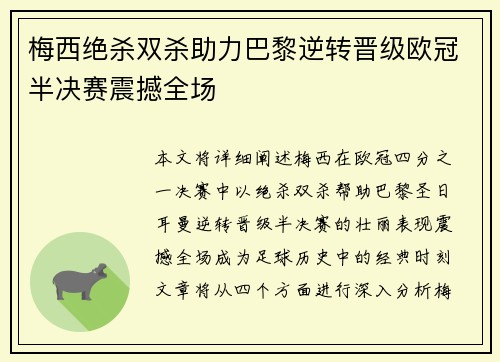 梅西绝杀双杀助力巴黎逆转晋级欧冠半决赛震撼全场

本文将详细阐述梅西在欧冠四分之一决赛中以绝杀双杀帮助巴黎圣日耳曼逆转晋级半决赛的壮丽表现震撼全场成为足球历史中的经典时刻文章将从四个方面进行深入分析梅